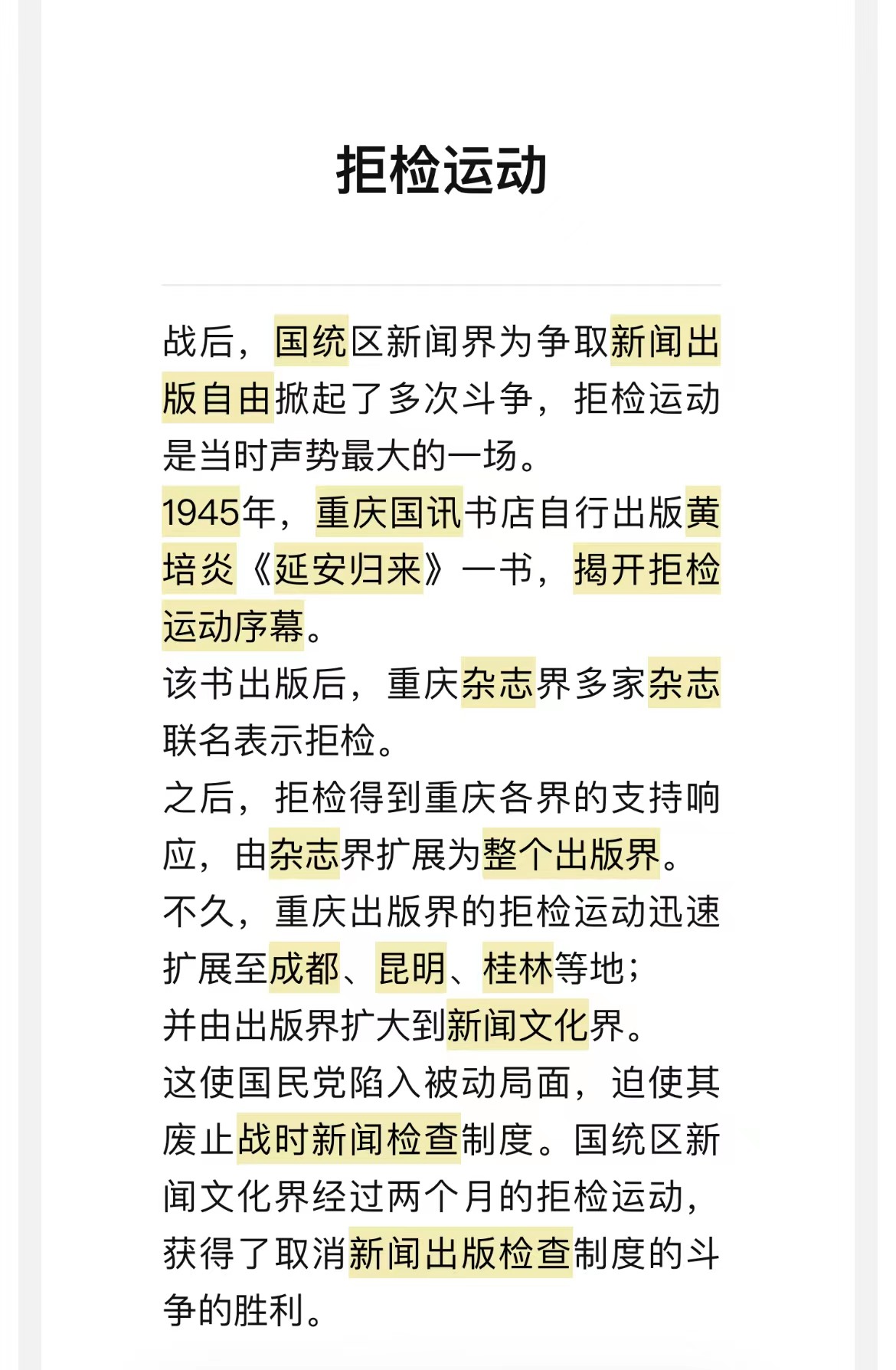 拒检运动

战后，国统区新闻界为争取新闻出版自由掀起了多次斗争，拒检运动是当时声势最大的一场。
1945年，重庆国讯书店自行出版黄培炎《延安归来》一书，揭开拒检运动序幕。
该书出版后，重庆杂志界多家杂志联名表示拒检。
之后，拒检得到重庆各界的支持响应，由杂志界扩展为整个出版界。
不久，重庆出版界的拒检运动迅速扩展至成都、昆明、桂林等地；
并由出版界扩大到新闻文化界。
这使国民党陷入被动局面，迫使其废止战时新闻检查制度。国统区新闻文化界经过两个月的拒检运动，获得了取消新闻出版检查制度的斗争的胜利。